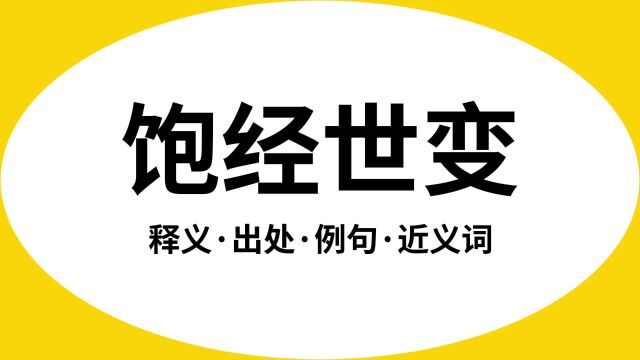 饱经世变

释义·出处·例句·近义词